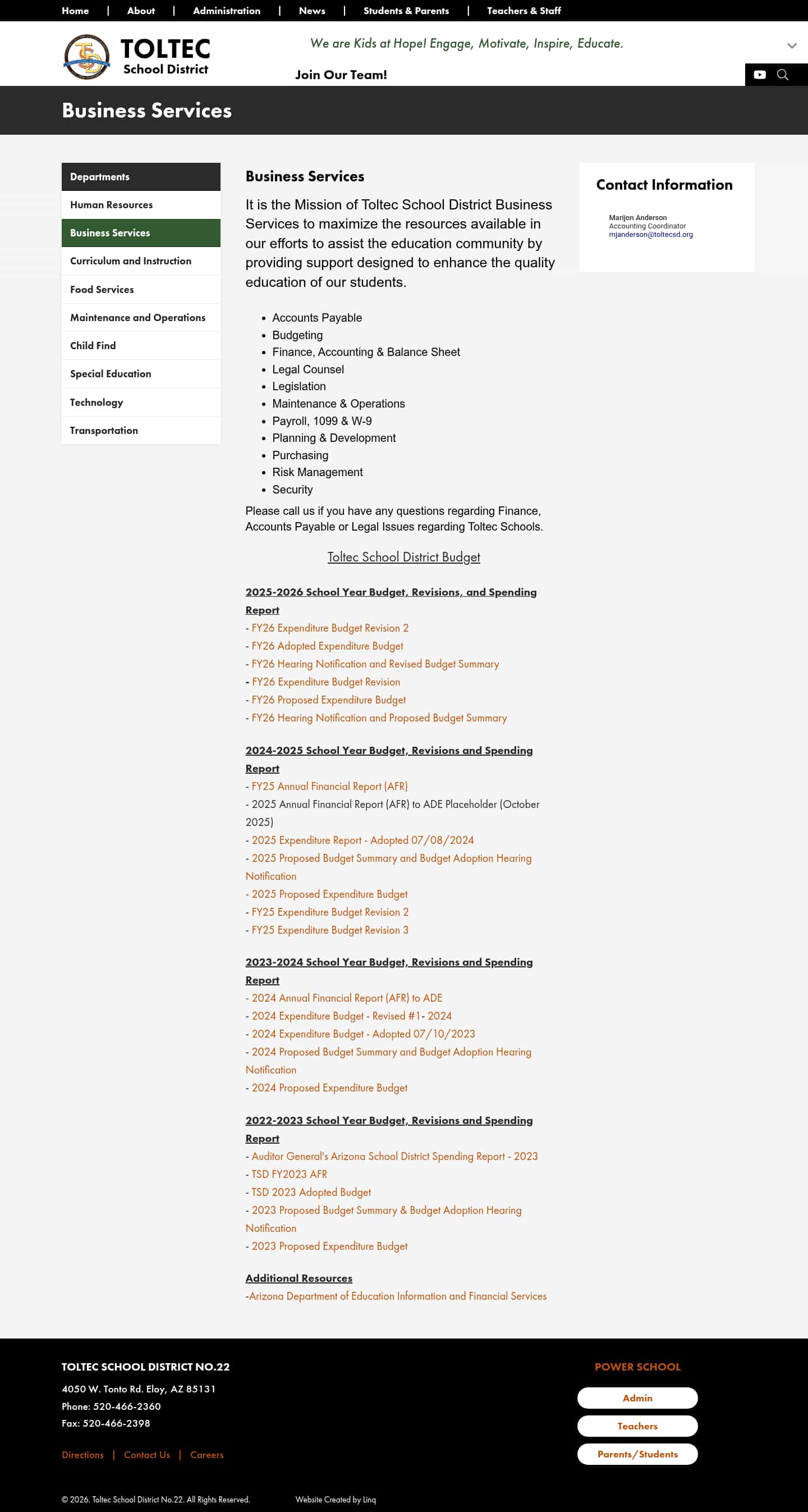 Home | About | Administration | News | Students & Parents | Teachers & Staff

TOLTEC School District

We are Kids at Hope! Engage, Motivate, Inspire, Educate.

Join Our Team!

Business Services

Departments
Human Resources
Business Services
Curriculum and Instruction
Food Services
Maintenance and Operations
Child Find
Special Education
Technology
Transportation

Business Services

It is the Mission of Toltec School District Business Services to maximize the resources available in our efforts to assist the education community by providing support designed to enhance the quality education of our students.

- Accounts Payable
- Budgeting
- Finance, Accounting & Balance Sheet
- Legal Counsel
- Legislation
- Maintenance & Operations
- Payroll, 1099 & W-9
- Planning & Development
- Purchasing
- Risk Management
- Security

Please call us if you have any questions regarding Finance, Accounts Payable or Legal Issues regarding Toltec Schools.

Toltec School District Budget

2025-2026 School Year Budget, Revisions, and Spending Report
- FY26 Expenditure Budget Revision 2
- FY26 Adopted Expenditure Budget
- FY26 Hearing Notification and Revised Budget Summary
- FY26 Expenditure Budget Revision
- FY26 Proposed Expenditure Budget
- FY26 Hearing Notification and Proposed Budget Summary

2024-2025 School Year Budget, Revisions and Spending Report
- FY25 Annual Financial Report (AFR)
- 2025 Annual Financial Report (AFR) to ADE Placeholder (October 2025)
- 2025 Expenditure Report - Adopted 07/08/2024
- 2025 Proposed Budget Summary and Budget Adoption Hearing Notification
- 2025 Proposed Expenditure Budget
- FY25 Expenditure Budget Revision 2
- FY25 Expenditure Budget Revision 3

2023-2024 School Year Budget, Revisions and Spending Report
- 2024 Annual Financial Report (AFR) to ADE
- 2024 Expenditure Budget - Revised #1- 2024
- 2024 Expenditure Budget - Adopted 07/10/2023
- 2024 Proposed Budget Summary and Budget Adoption Hearing Notification
- 2024 Proposed Expenditure Budget

2022-2023 School Year Budget, Revisions and Spending Report
- Auditor General's Arizona School District Spending Report - 2023
- TSD FY2023 AFR
- TSD 2023 Adopted Budget
- 2023 Proposed Budget Summary & Budget Adoption Hearing Notification
- 2023 Proposed Expenditure Budget

Additional Resources
-Arizona Department of Education Information and Financial Services

Contact Information

Marijon Anderson
Accounting Coordinator
mjanderson@toltecsd.org

TOLTEC SCHOOL DISTRICT NO.22
4050 W. Tonto Rd. Eloy, AZ 85131
Phone: 520-466-2360
Fax: 520-466-2398

Directions | Contact Us | Careers

POWER SCHOOL
Admin
Teachers
Parents/Students

© 2026. Toltec School District No.22. All Rights Reserved.
Website Created by Linq